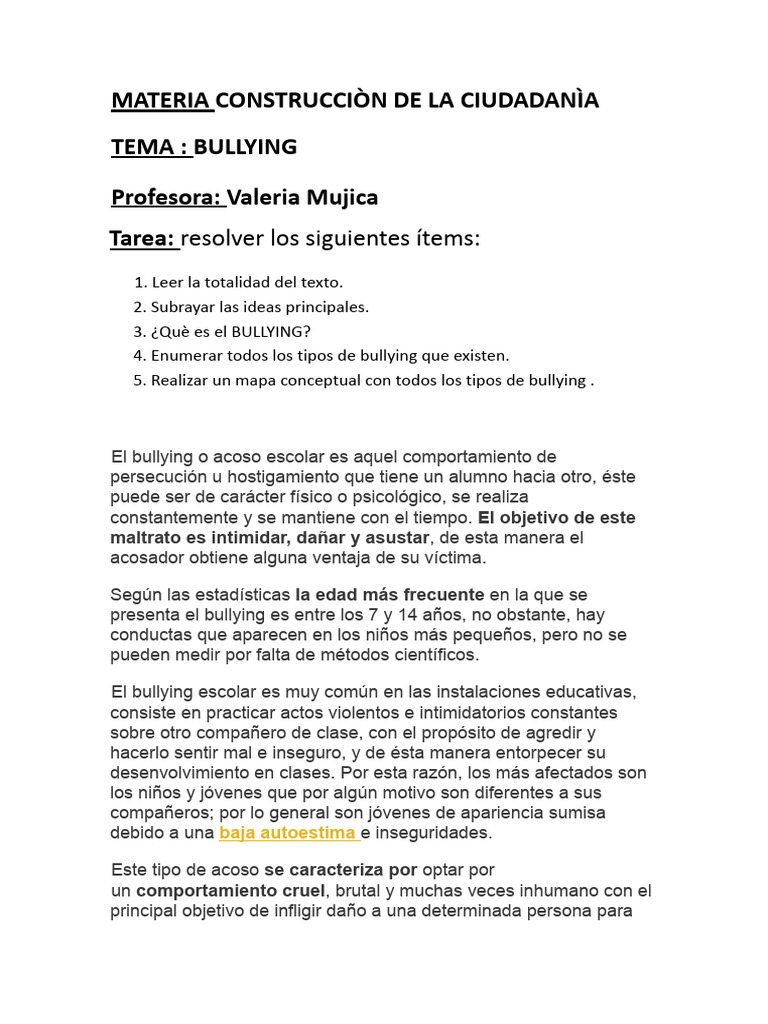 MATERIA CONSTRUCCIÒN DE LA CIUDADANÌA

TEMA : BULLYING

Profesora: Valeria Mujica

Tarea: resolver los siguientes ítems:

1. Leer la totalidad del texto.
2. Subrayar las ideas principales.
3. ¿Què es el BULLYING?
4. Enumerar todos los tipos de bullying que existen.
5. Realizar un mapa conceptual con todos los tipos de bullying .

El bullying o acoso escolar es aquel comportamiento de persecución u hostigamiento que tiene un alumno hacia otro, éste puede ser de carácter físico o psicológico, se realiza constantemente y se mantiene con el tiempo. El objetivo de este maltrato es intimidar, dañar y asustar, de esta manera el acosador obtiene alguna ventaja de su víctima.

Según las estadísticas la edad más frecuente en la que se presenta el bullying es entre los 7 y 14 años, no obstante, hay conductas que aparecen en los niños más pequeños, pero no se pueden medir por falta de métodos científicos.

El bullying escolar es muy común en las instalaciones educativas, consiste en practicar actos violentos e intimidatorios constantes sobre otro compañero de clase, con el propósito de agredir y hacerlo sentir mal e inseguro, y de ésta manera entorpecer su desenvolvimiento en clases. Por esta razón, los más afectados son los niños y jóvenes que por algún motivo son diferentes a sus compañeros; por lo general son jóvenes de apariencia sumisa debido a una baja autoestima e inseguridades.

Este tipo de acoso se caracteriza por optar por un comportamiento cruel, brutal y muchas veces inhumano con el principal objetivo de infligir daño a una determinada persona para